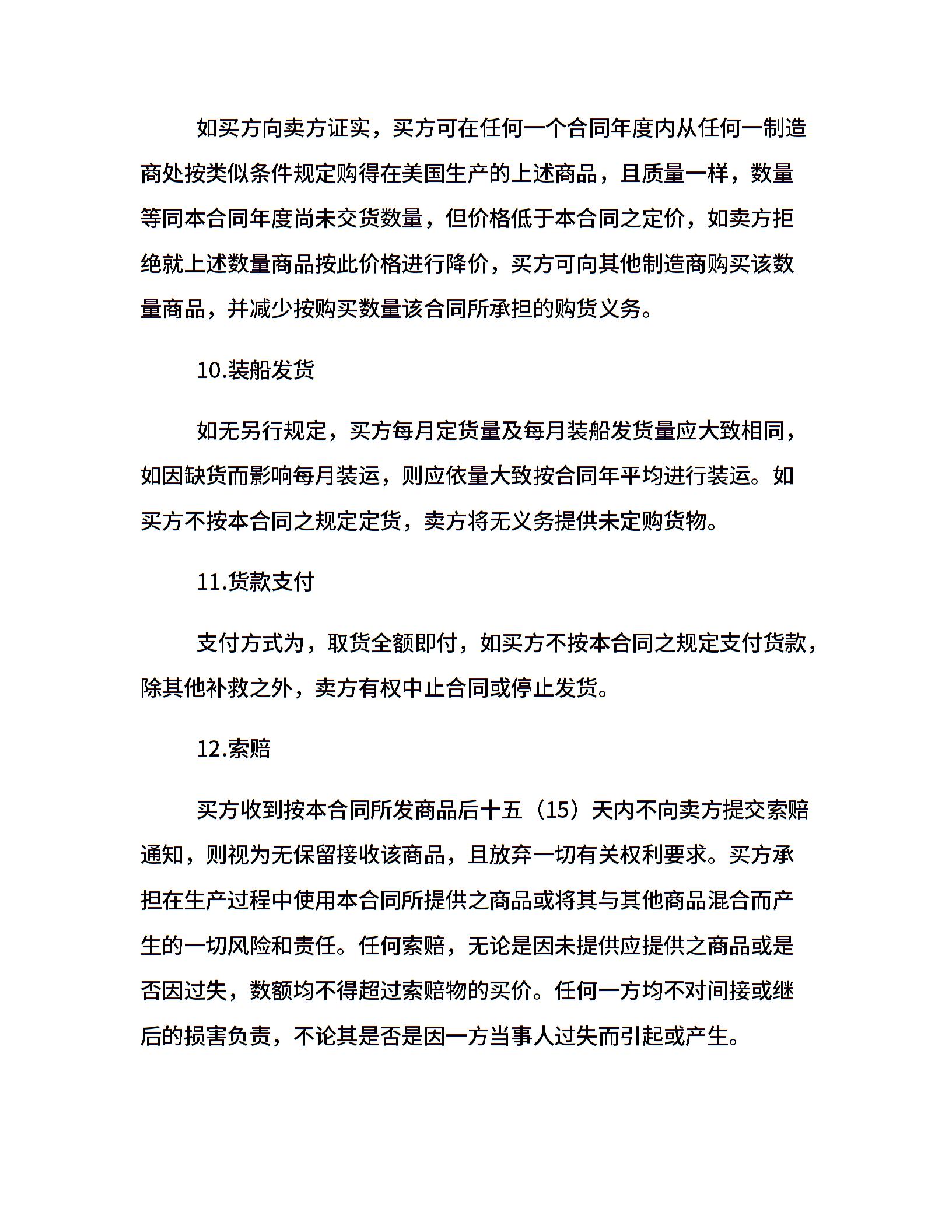 如买方向卖方证实，买方可在任何一个合同年度内从任何一制造商处按类似条件规定购得在美国生产的上述商品，且质量一样，数量等同本合同年度尚未交货数量，但价格低于本合同之定价，如卖方拒绝就上述数量商品按此价格进行降价，买方可向其他制造商购买该数量商品，并减少按购买数量该合同所承担的购货义务。

10.装船发货

如无另行规定，买方每月定货量及每月装船发货量应大致相同，如因缺货而影响每月装运，则应依量大致按合同年平均进行装运。如买方不按本合同之规定定货，卖方将无义务提供未定购货物。

11.货款支付

支付方式为，取货全额即付，如买方不按本合同之规定支付货款，除其他补救之外，卖方有权中止合同或停止发货。

12.索赔

买方收到按本合同所发商品后十五（15）天内不向卖方提交索赔通知，则视为无保留接收该商品，且放弃一切有关权利要求。买方承担在生产过程中使用本合同所提供之商品或将其与其他商品混合而产生的一切风险和责任。任何索赔，无论是因未提供应提供之商品或是否因过失，数额均不得超过索赔物的买价。任何一方均不对间接或继后的损害负责，不论其是否是因一方当事人过失而引起或产生。